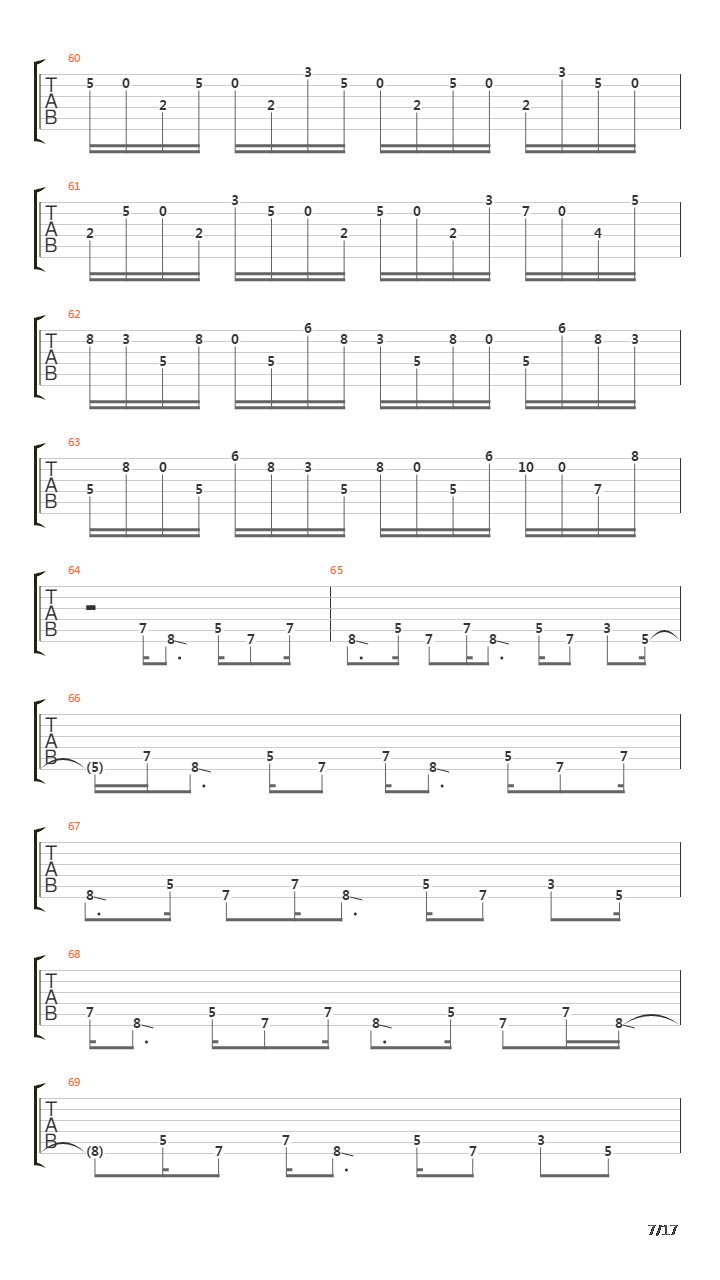 60
T
A
B
5 0 2 5 0 2 3 5 0 2 5 0 2 3 5 0

61
T
A
B
2 5 0 2 3 5 0 2 5 0 2 3 7 0 4 5

62
T
A
B
8 3 5 8 0 5 6 8 3 5 8 0 5 6 8 3

63
T
A
B
5 8 0 5 6 8 3 5 8 0 5 6 10 0 7 8

64
T
A
B
7 8 5 7 7

65
8 5 7 7 8 5 7 3 5

66
T
A
B
(5) 7 8 5 7 7 8 5 7 7

67
T
A
B
8 5 7 7 8 5 7 3 5

68
T
A
B
7 8 5 7 7 8 5 7 7 8

69
T
A
B
(8) 5 7 7 8 5 7 3 5

7/17